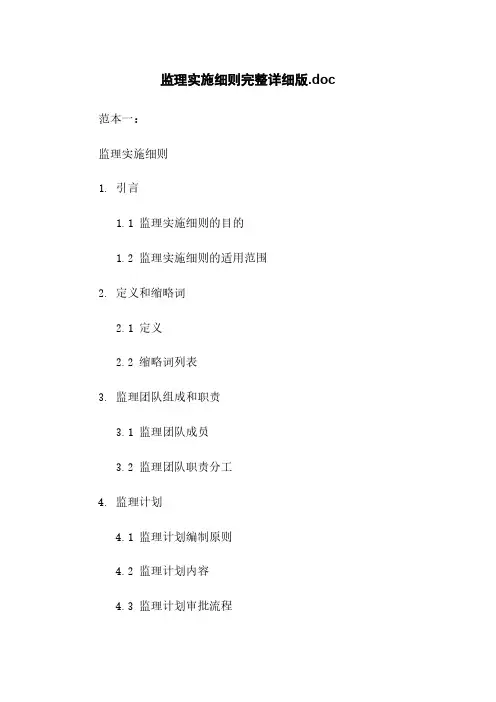 监理实施细则完整详细版.doc

范本一：

监理实施细则

1. 引言

1.1 监理实施细则的目的

1.2 监理实施细则的适用范围

2. 定义和缩略词

2.1 定义

2.2 缩略词列表

3. 监理团队组成和职责

3.1 监理团队成员

3.2 监理团队职责分工

4. 监理计划

4.1 监理计划编制原则

4.2 监理计划内容

4.3 监理计划审批流程